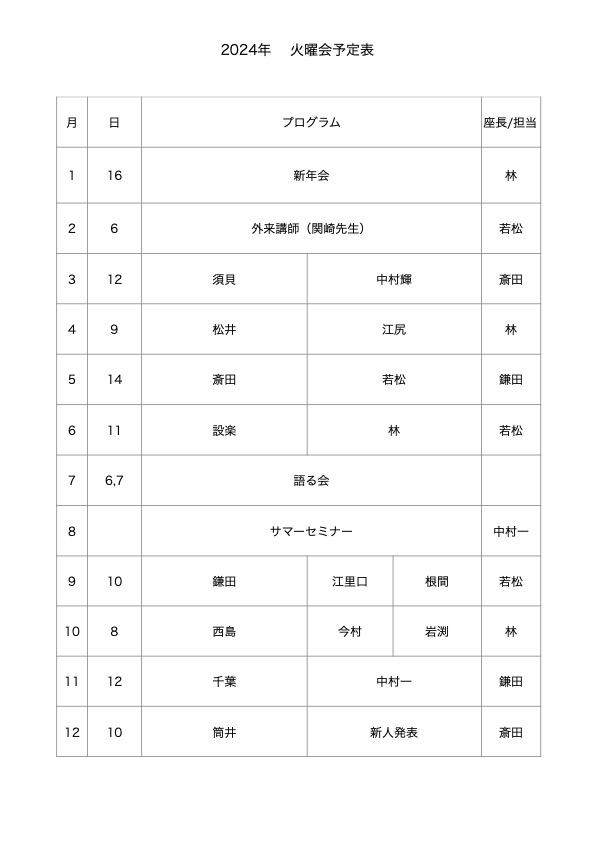 2024年　火曜会予定表

| 月 | 日 | プログラム | | | 座長/担当 |
|---|---|---|---|---|---|
| 1 | 16 | 新年会 | | | 林 |
| 2 | 6 | 外来講師（関崎先生） | | | 若松 |
| 3 | 12 | 須貝 | 中村輝 | | 斎田 |
| 4 | 9 | 松井 | 江尻 | | 林 |
| 5 | 14 | 斎田 | 若松 | | 鎌田 |
| 6 | 11 | 設楽 | 林 | | 若松 |
| 7 | 6,7 | 語る会 | | | |
| 8 | | サマーセミナー | | | 中村一 |
| 9 | 10 | 鎌田 | 江里口 | 根間 | 若松 |
| 10 | 8 | 西島 | 今村 | 岩渕 | 林 |
| 11 | 12 | 千葉 | 中村一 | | 鎌田 |
| 12 | 10 | 筒井 | 新人発表 | | 斎田 |